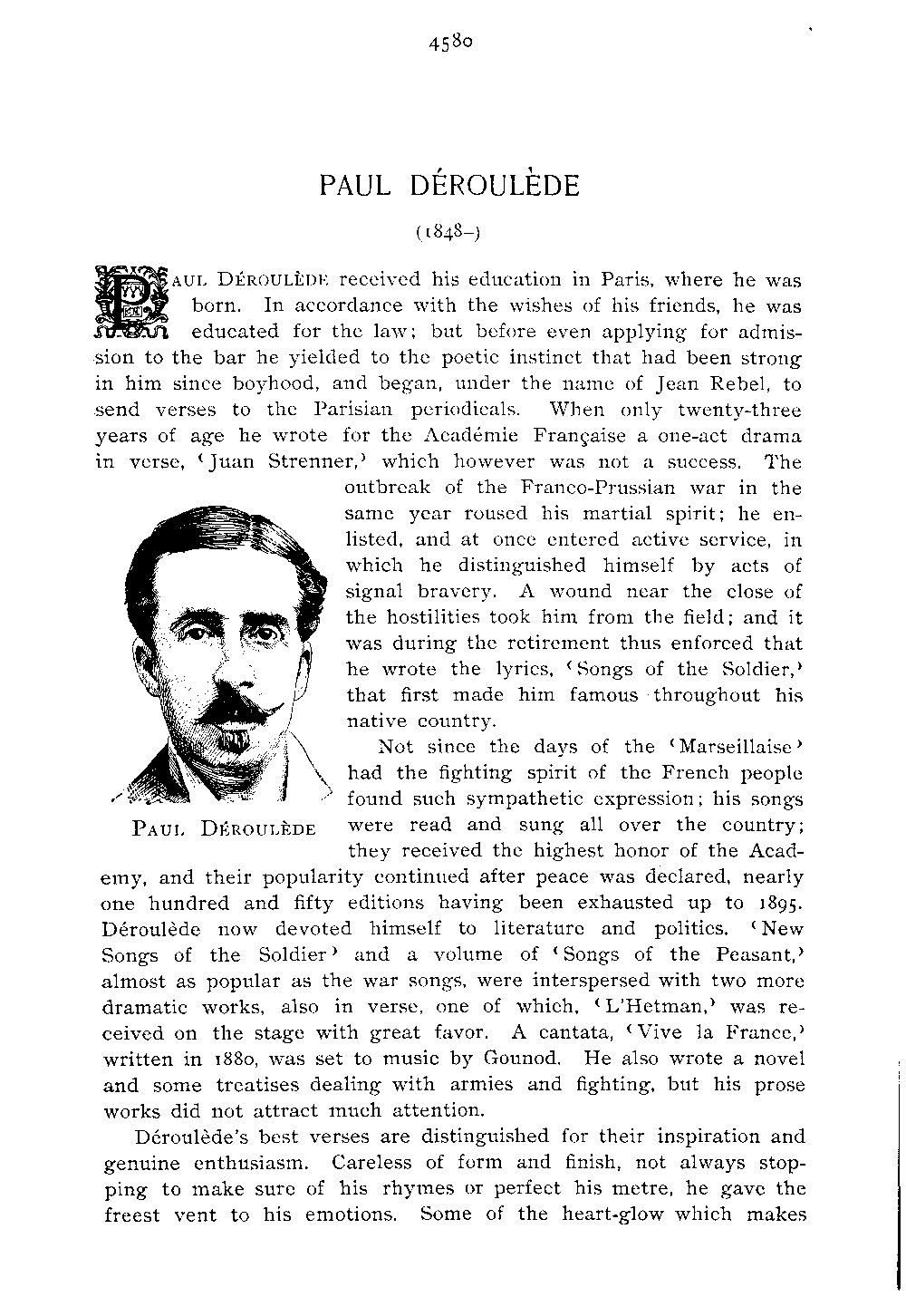 4580

PAUL DÉROULÈDE

(1848–)

PAUL DÉROULÈDE received his education in Paris, where he was born. In accordance with the wishes of his friends, he was educated for the law; but before even applying for admission to the bar he yielded to the poetic instinct that had been strong in him since boyhood, and began, under the name of Jean Rebel, to send verses to the Parisian periodicals. When only twenty-three years of age he wrote for the Académie Française a one-act drama in verse, 'Juan Strenner,' which however was not a success. The outbreak of the Franco-Prussian war in the same year roused his martial spirit; he enlisted, and at once entered active service, in which he distinguished himself by acts of signal bravery. A wound near the close of the hostilities took him from the field; and it was during the retirement thus enforced that he wrote the lyrics, 'Songs of the Soldier,' that first made him famous throughout his native country.

PAUL DÉROULÈDE

Not since the days of the 'Marseillaise' had the fighting spirit of the French people found such sympathetic expression; his songs were read and sung all over the country; they received the highest honor of the Academy, and their popularity continued after peace was declared, nearly one hundred and fifty editions having been exhausted up to 1895. Déroulède now devoted himself to literature and politics. 'New Songs of the Soldier' and a volume of 'Songs of the Peasant,' almost as popular as the war songs, were interspersed with two more dramatic works, also in verse, one of which, 'L'Hetman,' was received on the stage with great favor. A cantata, 'Vive la France,' written in 1880, was set to music by Gounod. He also wrote a novel and some treatises dealing with armies and fighting, but his prose works did not attract much attention.

Déroulède's best verses are distinguished for their inspiration and genuine enthusiasm. Careless of form and finish, not always stopping to make sure of his rhymes or perfect his metre, he gave the freest vent to his emotions. Some of the heart-glow which makes